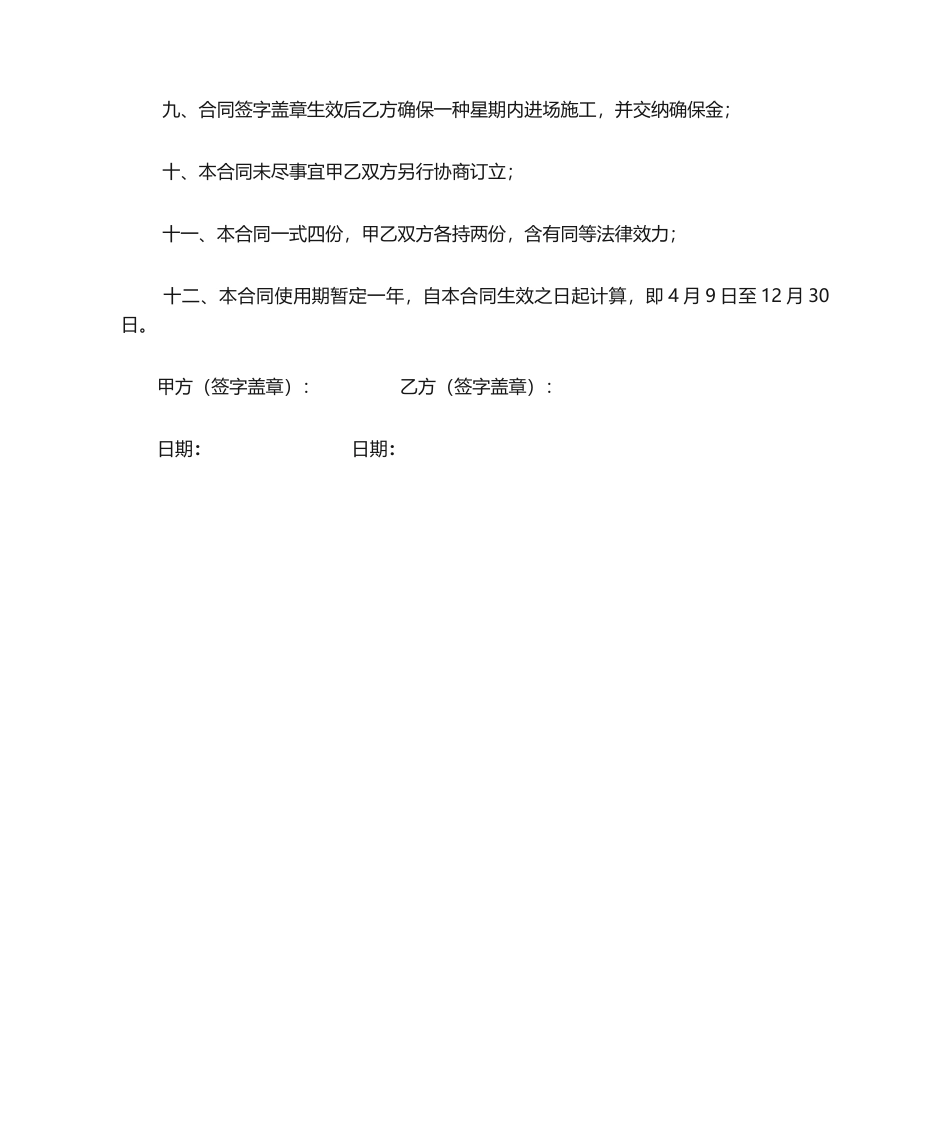 九、合同签字盖章生效后乙方确保一种星期内进场施工，并交纳确保金；

十、本合同未尽事宜甲乙双方另行协商订立；

十一、本合同一式四份，甲乙双方各持两份，含有同等法律效力；

十二、本合同使用期暂定一年，自本合同生效之日起计算，即 4 月 9 日至 12 月 30 日。

甲方（签字盖章）：　　　　乙方（签字盖章）：

日期：　　　　日期：